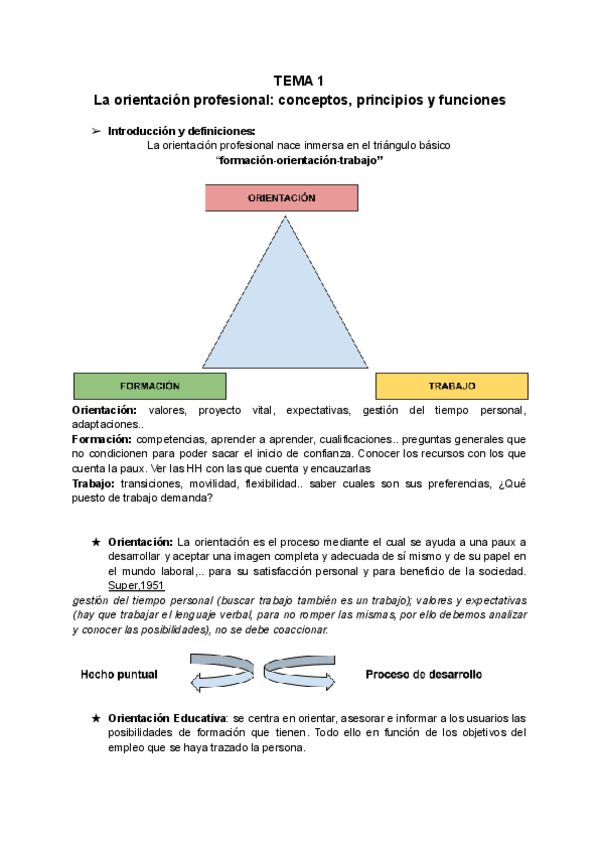 TEMA 1
La orientación profesional: conceptos, principios y funciones

➢ Introducción y definiciones:
La orientación profesional nace inmersa en el triángulo básico
"formación-orientación-trabajo"

ORIENTACIÓN

FORMACIÓN

TRABAJO

Orientación: valores, proyecto vital, expectativas, gestión del tiempo personal, adaptaciones..
Formación: competencias, aprender a aprender, cualificaciones.. preguntas generales que no condicionen para poder sacar el inicio de confianza. Conocer los recursos con los que cuenta la paux. Ver las HH con las que cuenta y encauzarlas
Trabajo: transiciones, movilidad, flexibilidad.. saber cuales son sus preferencias, ¿Qué puesto de trabajo demanda?

★ Orientación: La orientación es el proceso mediante el cual se ayuda a una paux a desarrollar y aceptar una imagen completa y adecuada de sí mismo y de su papel en el mundo laboral,.. para su satisfacción personal y para beneficio de la sociedad. Super,1951
gestión del tiempo personal (buscar trabajo también es un trabajo); valores y expectativas (hay que trabajar el lenguaje verbal, para no romper las mismas, por ello debemos analizar y conocer las posibilidades), no se debe coaccionar.

Hecho puntual
Proceso de desarrollo

★ Orientación Educativa: se centra en orientar, asesorar e informar a los usuarios las posibilidades de formación que tienen. Todo ello en función de los objetivos del empleo que se haya trazado la persona.